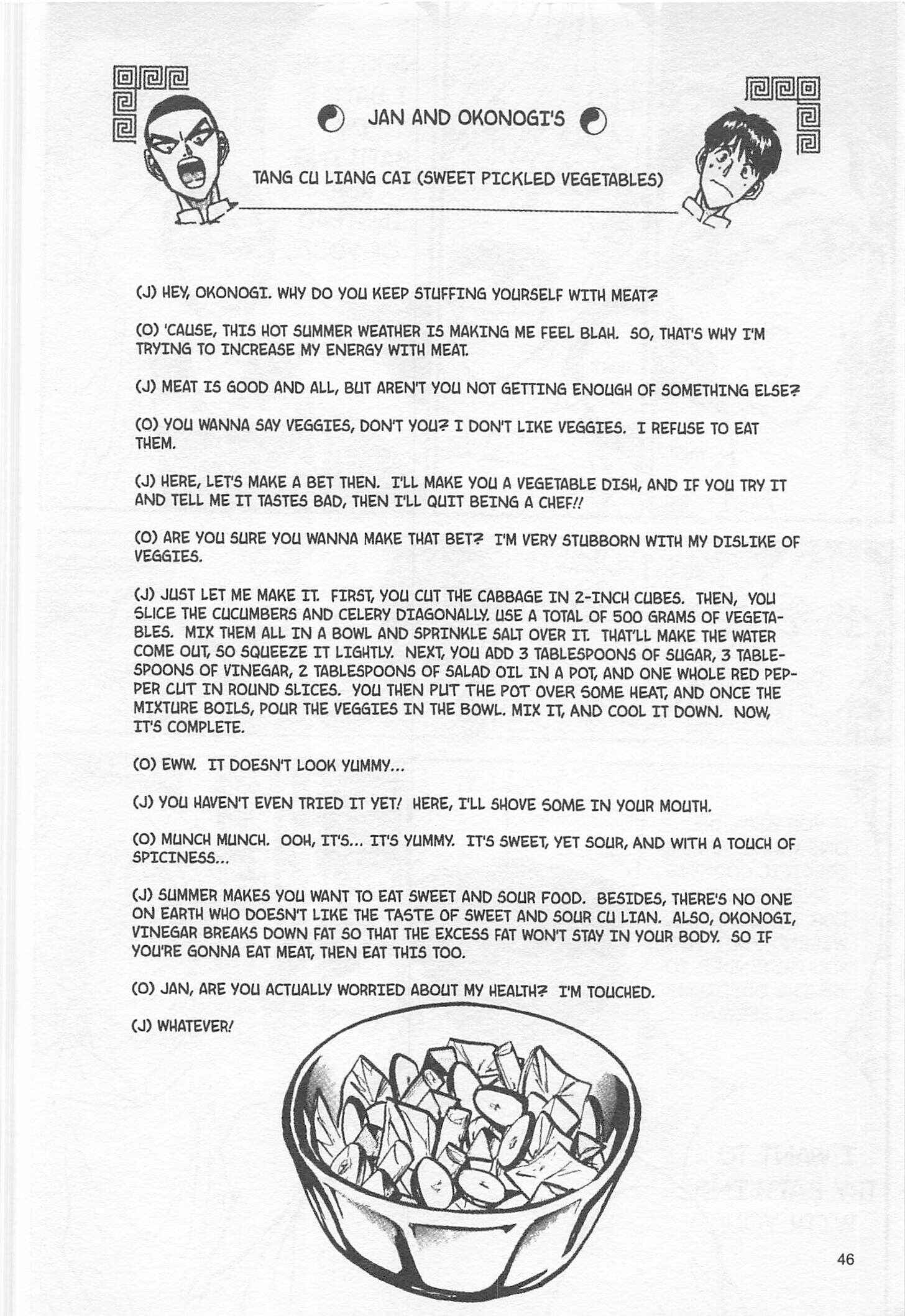 JAN AND OKONOGI'S

TANG CU LIANG CAI (SWEET PICKLED VEGETABLES)

(J) HEY, OKONOGI. WHY DO YOU KEEP STUFFING YOURSELF WITH MEAT?

(O) 'CAUSE, THIS HOT SUMMER WEATHER IS MAKING ME FEEL BLAH. SO, THAT'S WHY I'M TRYING TO INCREASE MY ENERGY WITH MEAT.

(J) MEAT IS GOOD AND ALL, BUT AREN'T YOU NOT GETTING ENOUGH OF SOMETHING ELSE?

(O) YOU WANNA SAY VEGGIES, DON'T YOU? I DON'T LIKE VEGGIES. I REFUSE TO EAT THEM.

(J) HERE, LET'S MAKE A BET THEN. I'LL MAKE YOU A VEGETABLE DISH, AND IF YOU TRY IT AND TELL ME IT TASTES BAD, THEN I'LL QUIT BEING A CHEF!!

(O) ARE YOU SURE YOU WANNA MAKE THAT BET? I'M VERY STUBBORN WITH MY DISLIKE OF VEGGIES.

(J) JUST LET ME MAKE IT. FIRST, YOU CUT THE CABBAGE IN 2-INCH CUBES. THEN, YOU SLICE THE CUCUMBERS AND CELERY DIAGONALLY. USE A TOTAL OF 500 GRAMS OF VEGETABLES. MIX THEM ALL IN A BOWL AND SPRINKLE SALT OVER IT. THAT'LL MAKE THE WATER COME OUT, SO SQUEEZE IT LIGHTLY. NEXT, YOU ADD 3 TABLESPOONS OF SUGAR, 3 TABLESPOONS OF VINEGAR, 2 TABLESPOONS OF SALAD OIL IN A POT, AND ONE WHOLE RED PEPPER CUT IN ROUND SLICES. YOU THEN PUT THE POT OVER SOME HEAT, AND ONCE THE MIXTURE BOILS, POUR THE VEGGIES IN THE BOWL. MIX IT, AND COOL IT DOWN. NOW, IT'S COMPLETE.

(O) EWW. IT DOESN'T LOOK YUMMY...

(J) YOU HAVEN'T EVEN TRIED IT YET! HERE, I'LL SHOVE SOME IN YOUR MOUTH.

(O) MUNCH MUNCH. OOH, IT'S... IT'S YUMMY. IT'S SWEET, YET SOUR, AND WITH A TOUCH OF SPICINESS...

(J) SUMMER MAKES YOU WANT TO EAT SWEET AND SOUR FOOD. BESIDES, THERE'S NO ONE ON EARTH WHO DOESN'T LIKE THE TASTE OF SWEET AND SOUR CU LIAN. ALSO, OKONOGI, VINEGAR BREAKS DOWN FAT SO THAT THE EXCESS FAT WON'T STAY IN YOUR BODY. SO IF YOU'RE GONNA EAT MEAT, THEN EAT THIS TOO.

(O) JAN, ARE YOU ACTUALLY WORRIED ABOUT MY HEALTH? I'M TOUCHED.

(J) WHATEVER!

46